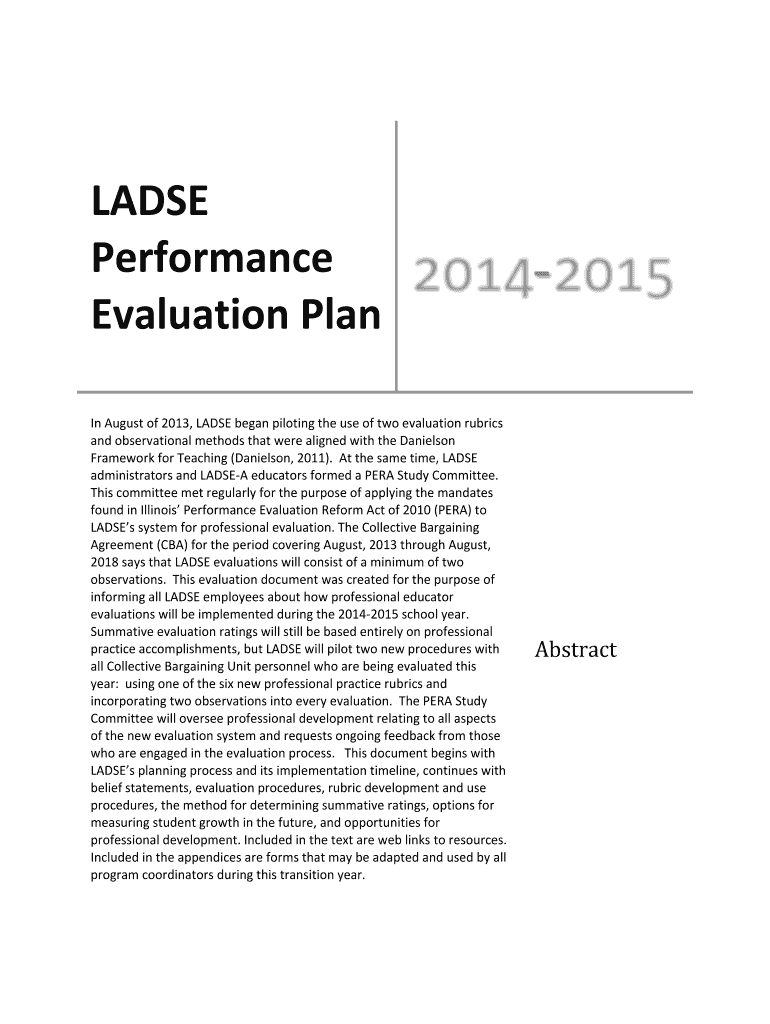 LADSE Performance Evaluation Plan

2014-2015

In August of 2013, LADSE began piloting the use of two evaluation rubrics and observational methods that were aligned with the Danielson Framework for Teaching (Danielson, 2011). At the same time, LADSE administrators and LADSE-A educators formed a PERA Study Committee. This committee met regularly for the purpose of applying the mandates found in Illinois' Performance Evaluation Reform Act of 2010 (PERA) to LADSE's system for professional evaluation. The Collective Bargaining Agreement (CBA) for the period covering August, 2013 through August, 2018 says that LADSE evaluations will consist of a minimum of two observations. This evaluation document was created for the purpose of informing all LADSE employees about how professional educator evaluations will be implemented during the 2014-2015 school year. Summative evaluation ratings will still be based entirely on professional practice accomplishments, but LADSE will pilot two new procedures with all Collective Bargaining Unit personnel who are being evaluated this year: using one of the six new professional practice rubrics and incorporating two observations into every evaluation. The PERA Study Committee will oversee professional development relating to all aspects of the new evaluation system and requests ongoing feedback from those who are engaged in the evaluation process. This document begins with LADSE's planning process and its implementation timeline, continues with belief statements, evaluation procedures, rubric development and use procedures, the method for determining summative ratings, options for measuring student growth in the future, and opportunities for professional development. Included in the text are web links to resources. Included in the appendices are forms that may be adapted and used by all program coordinators during this transition year.

Abstract